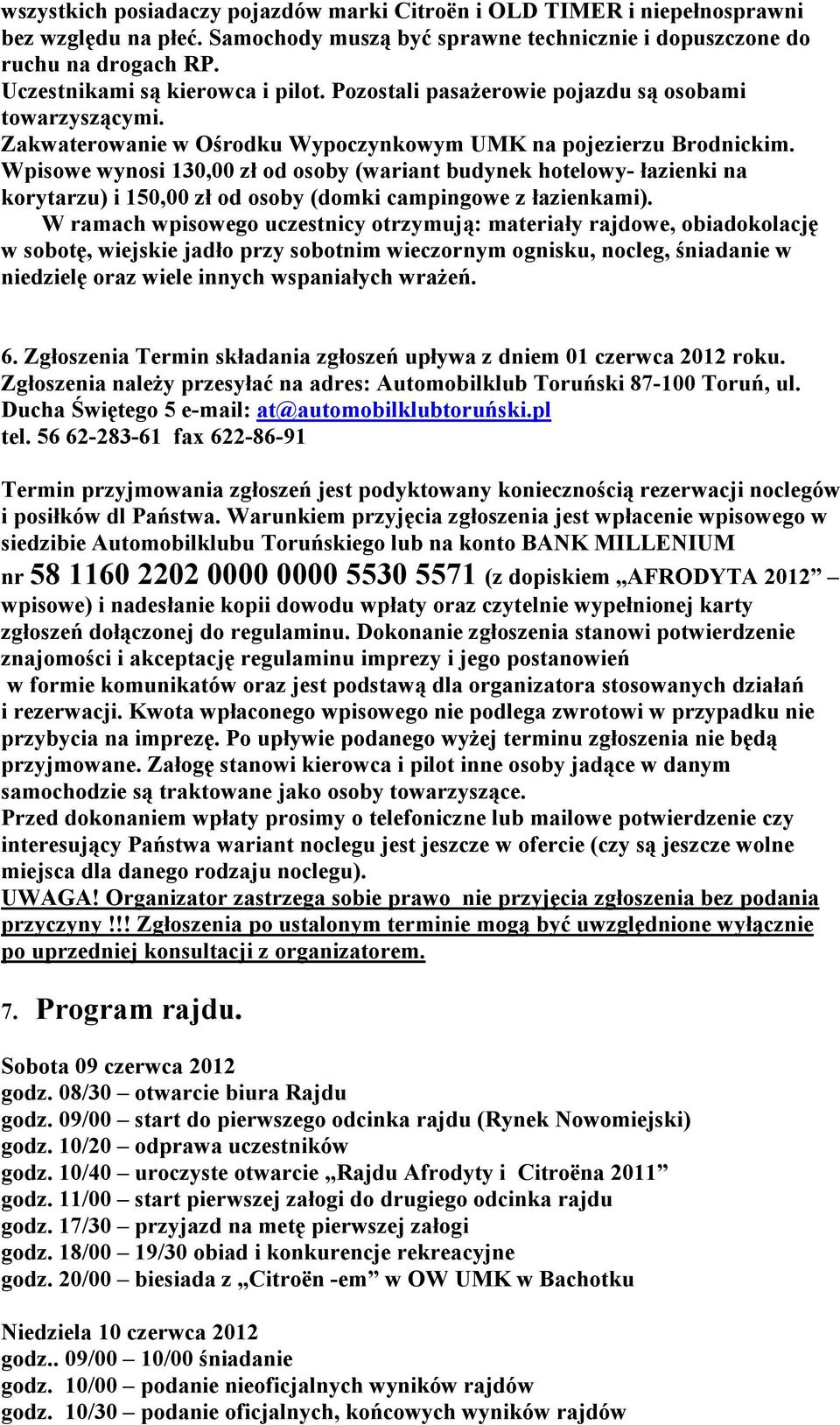 wszystkich posiadaczy pojazdów marki Citroën i OLD TIMER i niepełnosprawni bez względu na płeć. Samochody muszą być sprawne technicznie i dopuszczone do ruchu na drogach RP.
Uczestnikami są kierowca i pilot. Pozostali pasażerowie pojazdu są osobami towarzyszącymi.
Zakwaterowanie w Ośrodku Wypoczynkowym UMK na pojezierzu Brodnickim.
Wpisowe wynosi 130,00 zł od osoby (wariant budynek hotelowy- łazienki na korytarzu) i 150,00 zł od osoby (domki campingowe z łazienkami).
W ramach wpisowego uczestnicy otrzymują: materiały rajdowe, obiadokolację w sobotę, wiejskie jadło przy sobotnim wieczornym ognisku, nocleg, śniadanie w niedzielę oraz wiele innych wspaniałych wrażeń.

6. Zgłoszenia Termin składania zgłoszeń upływa z dniem 01 czerwca 2012 roku. Zgłoszenia należy przesyłać na adres: Automobilklub Toruński 87-100 Toruń, ul. Ducha Świętego 5 e-mail: at@automobilklubtoruński.pl
tel. 56 62-283-61 fax 622-86-91

Termin przyjmowania zgłoszeń jest podyktowany koniecznością rezerwacji noclegów i posiłków dl Państwa. Warunkiem przyjęcia zgłoszenia jest wpłacenie wpisowego w siedzibie Automobilklubu Toruńskiego lub na konto BANK MILLENIUM nr 58 1160 2202 0000 0000 5530 5571 (z dopiskiem „AFRODYTA 2012” – wpisowe) i nadesłanie kopii dowodu wpłaty oraz czytelnie wypełnionej karty zgłoszeń dołączonej do regulaminu. Dokonanie zgłoszenia stanowi potwierdzenie znajomości i akceptację regulaminu imprezy i jego postanowień w formie komunikatów oraz jest podstawą dla organizatora stosowanych działań i rezerwacji. Kwota wpłaconego wpisowego nie podlega zwrotowi w przypadku nie przybycia na imprezę. Po upływie podanego wyżej terminu zgłoszenia nie będą przyjmowane. Załogę stanowi kierowca i pilot inne osoby jadące w danym samochodzie są traktowane jako osoby towarzyszące.
Przed dokonaniem wpłaty prosimy o telefoniczne lub mailowe potwierdzenie czy interesujący Państwa wariant noclegu jest jeszcze w ofercie (czy są jeszcze wolne miejsca dla danego rodzaju noclegu).
UWAGA! Organizator zastrzega sobie prawo nie przyjęcia zgłoszenia bez podania przyczyny !!! Zgłoszenia po ustalonym terminie mogą być uwzględnione wyłącznie po uprzedniej konsultacji z organizatorem.

7. Program rajdu.

Sobota 09 czerwca 2012
godz. 08/30 – otwarcie biura Rajdu
godz. 09/00 – start do pierwszego odcinka rajdu (Rynek Nowomiejski)
godz. 10/20 – odprawa uczestników
godz. 10/40 – uroczyste otwarcie „Rajdu Afrodyty i Citroëna 2011”
godz. 11/00 – start pierwszej załogi do drugiego odcinka rajdu
godz. 17/30 – przyjazd na metę pierwszej załogi
godz. 18/00 – 19/30 obiad i konkurencje rekreacyjne
godz. 20/00 – biesiada z „Citroën -em” w OW UMK w Bachotku

Niedziela 10 czerwca 2012
godz.. 09/00 – 10/00 śniadanie
godz. 10/00 – podanie nieoficjalnych wyników rajdów
godz. 10/30 – podanie oficjalnych, końcowych wyników rajdów